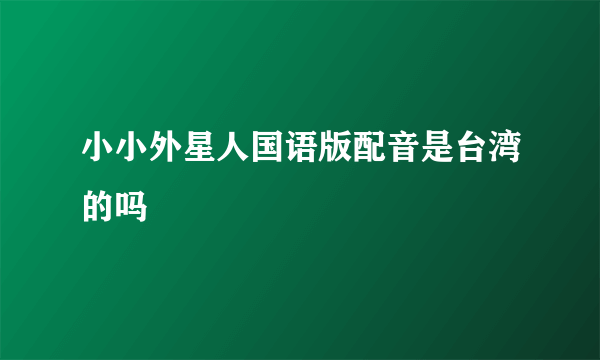 小小外星人国语版配音是台湾的吗